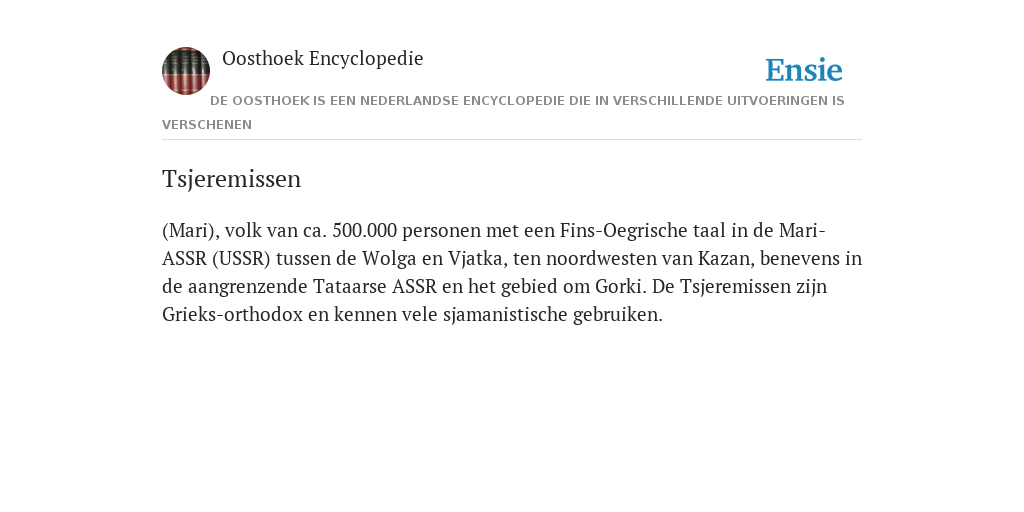 Oosthoek Encyclopedie

Ensie

DE OOSTHOEK IS EEN NEDERLANDSE ENCYCLOPEDIE DIE IN VERSCHILLENDE UITVOERINGEN IS VERSCHENEN

Tsjeremissen

(Mari), volk van ca. 500.000 personen met een Fins-Oegrische taal in de Mari-ASSR (USSR) tussen de Wolga en Vjatka, ten noordwesten van Kazan, benevens in de aangrenzende Tataarse ASSR en het gebied om Gorki. De Tsjeremissen zijn Grieks-orthodox en kennen vele sjamanistische gebruiken.